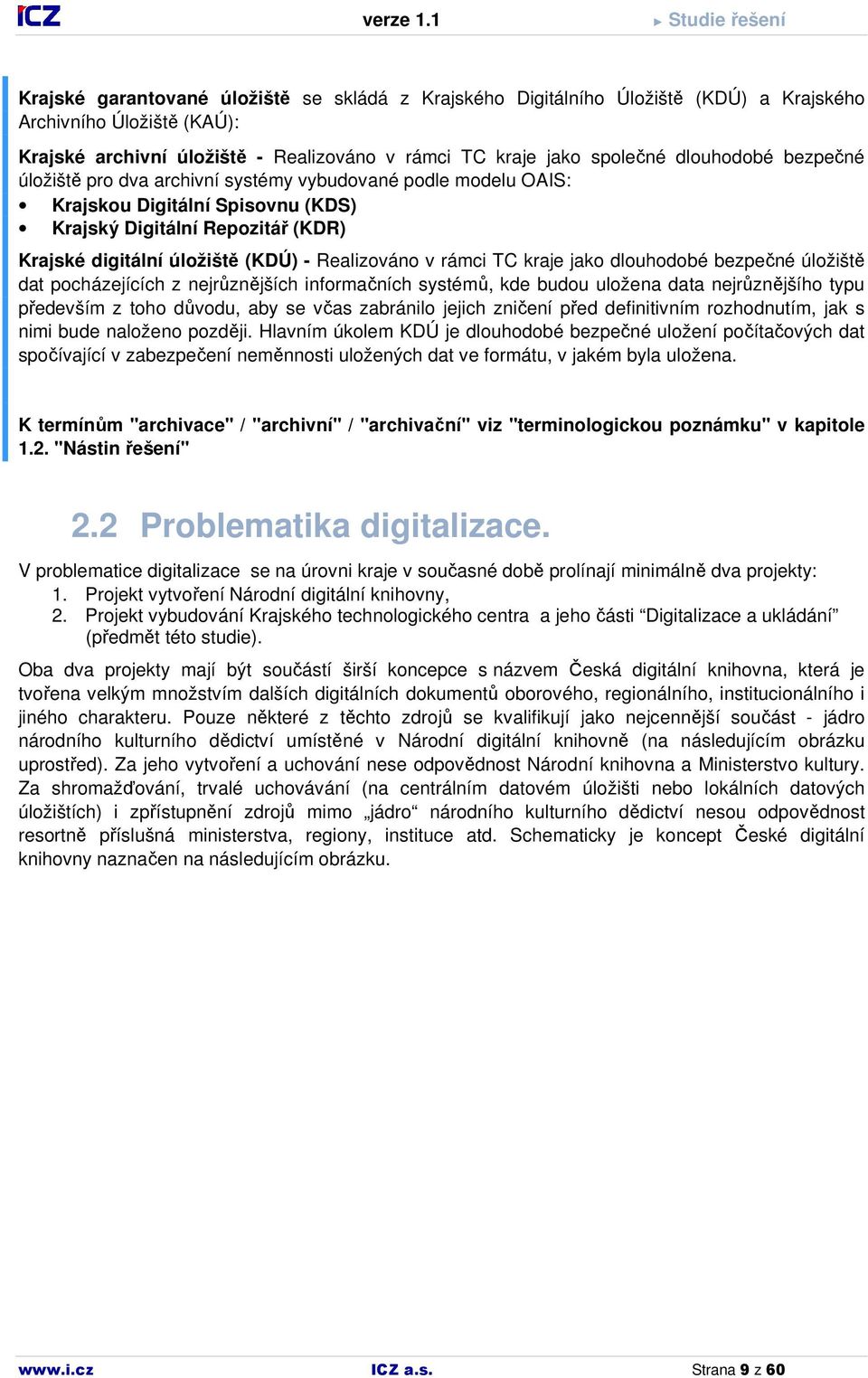 ICZ verze 1.1 ▸ Studie řešení

Krajské garantované úložiště se skládá z Krajského Digitálního Úložiště (KDÚ) a Krajského Archivního Úložiště (KAÚ):

Krajské archivní úložiště - Realizováno v rámci TC kraje jako společné dlouhodobé bezpečné úložiště pro dva archivní systémy vybudované podle modelu OAIS:
• Krajskou Digitální Spisovnu (KDS)
• Krajský Digitální Repozitář (KDR)

Krajské digitální úložiště (KDÚ) - Realizováno v rámci TC kraje jako dlouhodobé bezpečné úložiště dat pocházejících z nejrůznějších informačních systémů, kde budou uložena data nejrůznějšího typu především z toho důvodu, aby se včas zabránilo jejich zničení před definitivním rozhodnutím, jak s nimi bude naloženo později. Hlavním úkolem KDÚ je dlouhodobé bezpečné uložení počítačových dat spočívající v zabezpečení neměnnosti uložených dat ve formátu, v jakém byla uložena.

K termínům "archivace" / "archivní" / "archivační" viz "terminologickou poznámku" v kapitole 1.2. "Nástin řešení"

2.2 Problematika digitalizace.

V problematice digitalizace se na úrovni kraje v současné době prolínají minimálně dva projekty:
1. Projekt vytvoření Národní digitální knihovny,
2. Projekt vybudování Krajského technologického centra a jeho části “Digitalizace a ukládání” (předmět této studie).

Oba dva projekty mají být součástí širší koncepce s názvem Česká digitální knihovna, která je tvořena velkým množstvím dalších digitálních dokumentů oborového, regionálního, institucionálního i jiného charakteru. Pouze některé z těchto zdrojů se kvalifikují jako nejcennější součást - jádro národního kulturního dědictví umístěné v Národní digitální knihovně (na následujícím obrázku uprostřed). Za jeho vytvoření a uchování nese odpovědnost Národní knihovna a Ministerstvo kultury. Za shromažďování, trvalé uchovávání (na centrálním datovém úložišti nebo lokálních datových úložištích) i zpřístupnění zdrojů mimo „jádro“ národního kulturního dědictví nesou odpovědnost resortně příslušná ministerstva, regiony, instituce atd. Schematicky je koncept České digitální knihovny naznačen na následujícím obrázku.

www.i.cz ICZ a.s. Strana 9 z 60